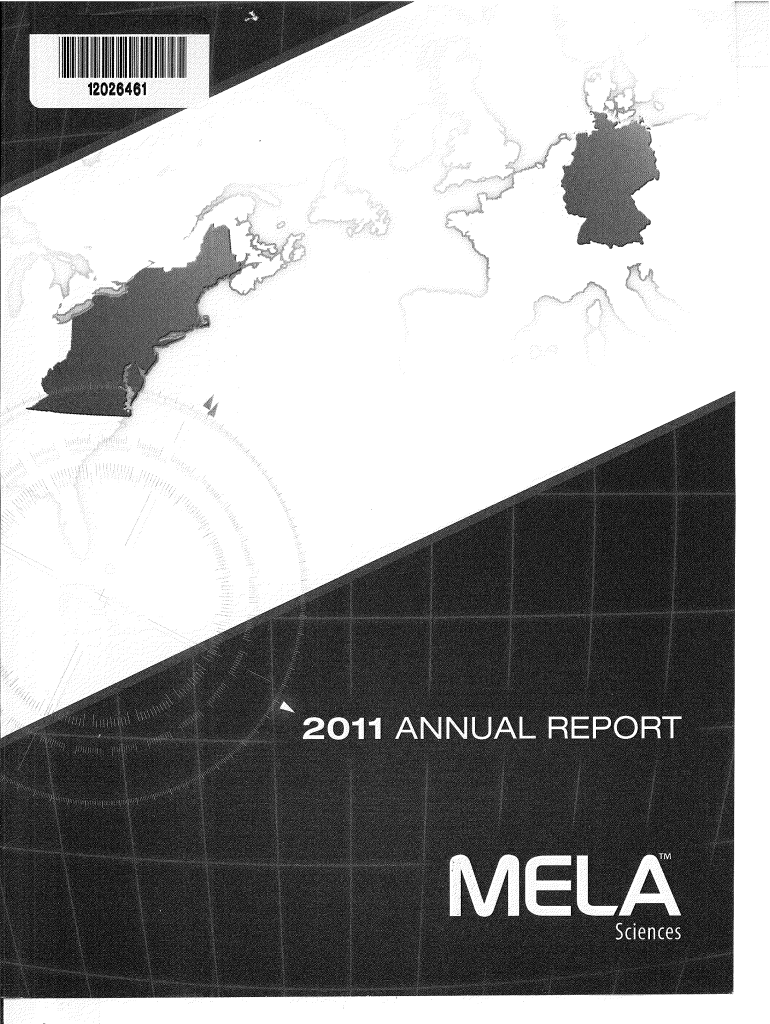 12026461

2011 ANNUAL REPORT

MELA™
Sciences